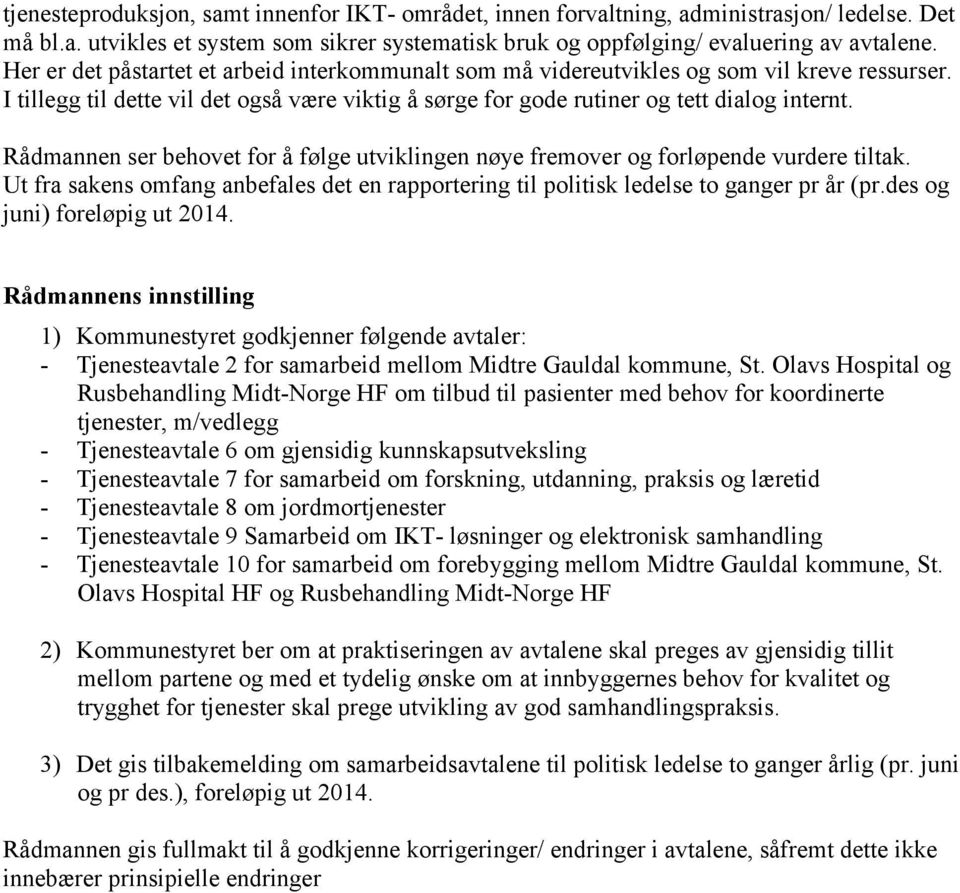 tjenesteproduksjon, samt innenfor IKT- området, innen forvaltning, administrasjon/ ledelse. Det må bl.a. utvikles et system som sikrer systematisk bruk og oppfølging/ evaluering av avtalene. Her er det påstartet et arbeid interkommunalt som må videreutvikles og som vil kreve ressurser. I tillegg til dette vil det også være viktig å sørge for gode rutiner og tett dialog internt.

Rådmannen ser behovet for å følge utviklingen nøye fremover og forløpende vurdere tiltak. Ut fra sakens omfang anbefales det en rapportering til politisk ledelse to ganger pr år (pr.des og juni) foreløpig ut 2014.

Rådmannens innstilling

1) Kommunestyret godkjenner følgende avtaler:
- Tjenesteavtale 2 for samarbeid mellom Midtre Gauldal kommune, St. Olavs Hospital og Rusbehandling Midt-Norge HF om tilbud til pasienter med behov for koordinerte tjenester, m/vedlegg
- Tjenesteavtale 6 om gjensidig kunnskapsutveksling
- Tjenesteavtale 7 for samarbeid om forskning, utdanning, praksis og læretid
- Tjenesteavtale 8 om jordmortjenester
- Tjenesteavtale 9 Samarbeid om IKT- løsninger og elektronisk samhandling
- Tjenesteavtale 10 for samarbeid om forebygging mellom Midtre Gauldal kommune, St. Olavs Hospital HF og Rusbehandling Midt-Norge HF

2) Kommunestyret ber om at praktiseringen av avtalene skal preges av gjensidig tillit mellom partene og med et tydelig ønske om at innbyggernes behov for kvalitet og trygghet for tjenester skal prege utvikling av god samhandlingspraksis.

3) Det gis tilbakemelding om samarbeidsavtalene til politisk ledelse to ganger årlig (pr. juni og pr des.), foreløpig ut 2014.

Rådmannen gis fullmakt til å godkjenne korrigeringer/ endringer i avtalene, såfremt dette ikke innebærer prinsipielle endringer